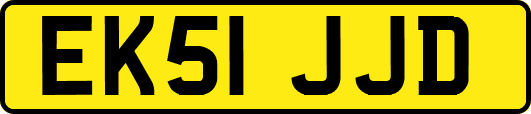 EK51 JJD